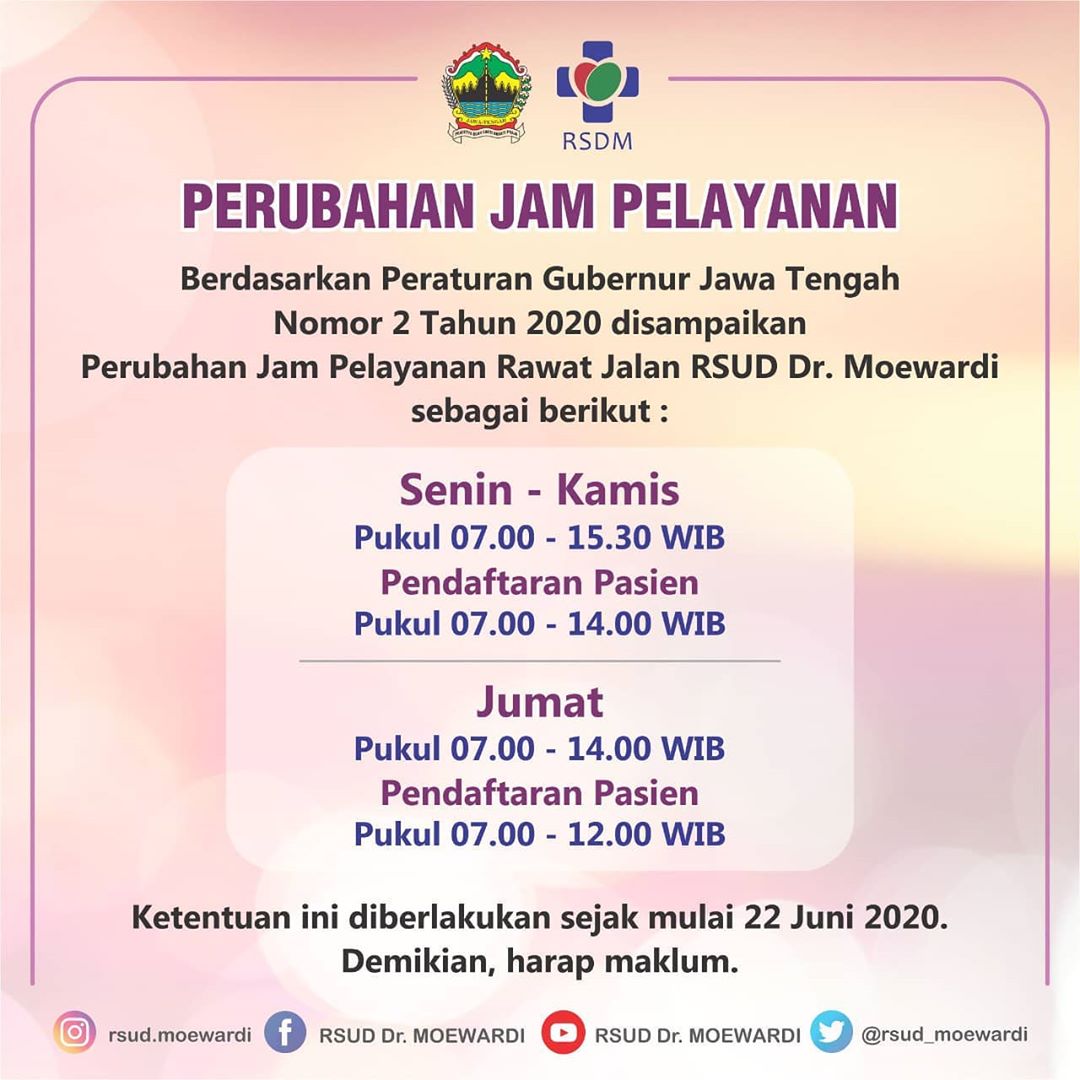 JAWA TENGAH

RSDM

PERUBAHAN JAM PELAYANAN

Berdasarkan Peraturan Gubernur Jawa Tengah Nomor 2 Tahun 2020 disampaikan Perubahan Jam Pelayanan Rawat Jalan RSUD Dr. Moewardi sebagai berikut :

Senin - Kamis
Pukul 07.00 - 15.30 WIB
Pendaftaran Pasien
Pukul 07.00 - 14.00 WIB

Jumat
Pukul 07.00 - 14.00 WIB
Pendaftaran Pasien
Pukul 07.00 - 12.00 WIB

Ketentuan ini diberlakukan sejak mulai 22 Juni 2020.
Demikian, harap maklum.

rsud.moewardi RSUD Dr. MOEWARDI RSUD Dr. MOEWARDI @rsud_moewardi